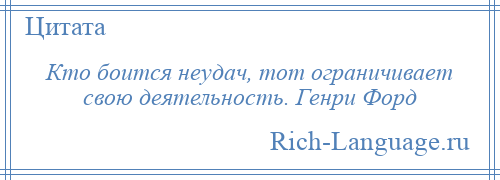 Цитата

Кто боится неудач, тот ограничивает свою деятельность. Генри Форд

Rich-Language.ru